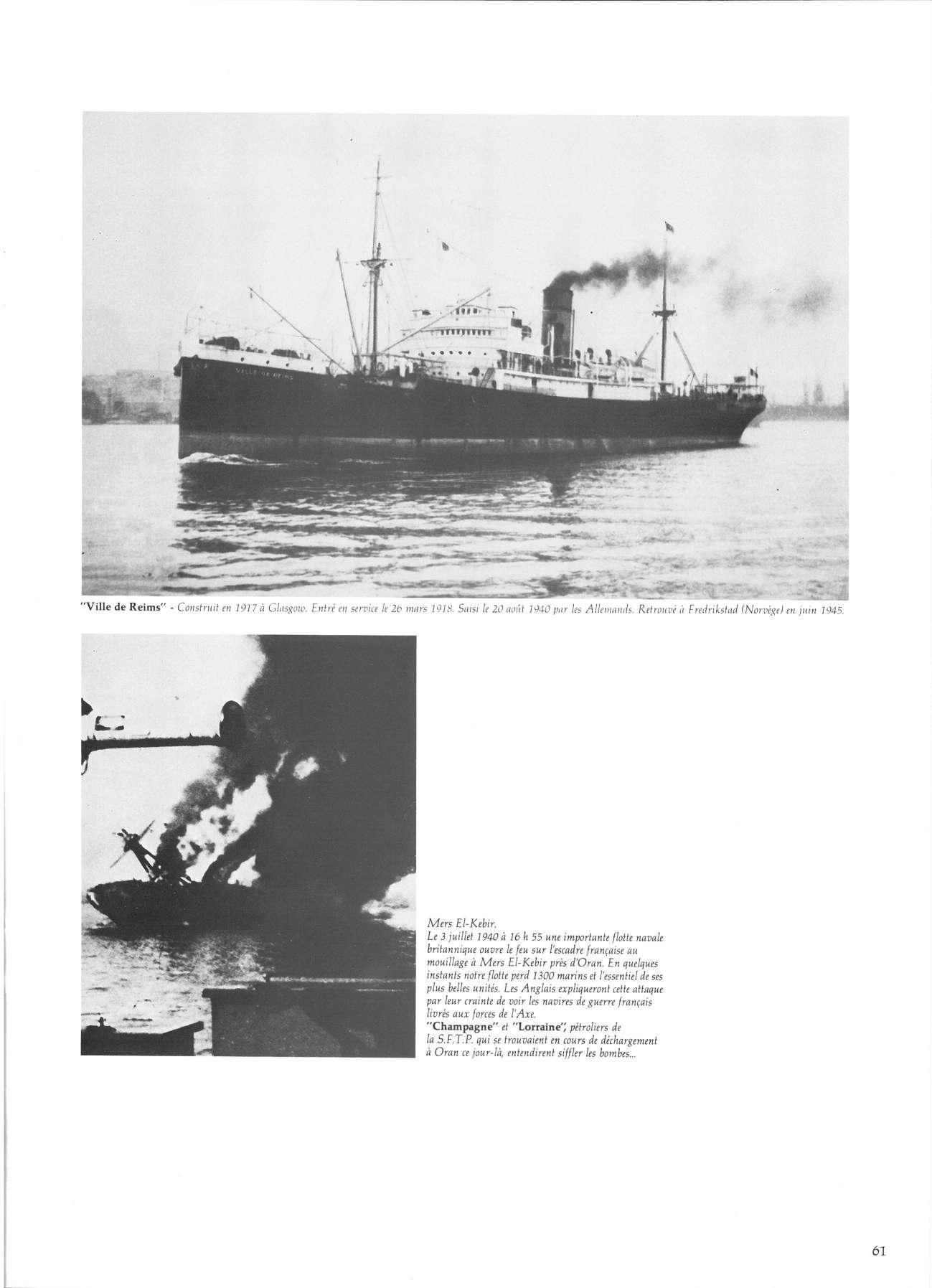 VILLE DE REIMS

"Ville de Reims" - Construit en 1917 à Glasgow. Entré en service le 26 mars 1918. Saisi le 20 août 1940 par les Allemands. Retrouvé à Fredrikstad (Norvège) en juin 1945.

Mers El-Kebir.
Le 3 juillet 1940 à 16 h 55 une importante flotte navale britannique ouvre le feu sur l'escadre française au mouillage à Mers El-Kebir près d'Oran. En quelques instants notre flotte perd 1300 marins et l'essentiel de ses plus belles unités. Les Anglais expliqueront cette attaque par leur crainte de voir les navires de guerre français livrés aux forces de l'Axe.
"Champagne" et "Lorraine", pétroliers de la S.F.T.P. qui se trouvaient en cours de déchargement à Oran ce jour-là, entendirent siffler les bombes...

61